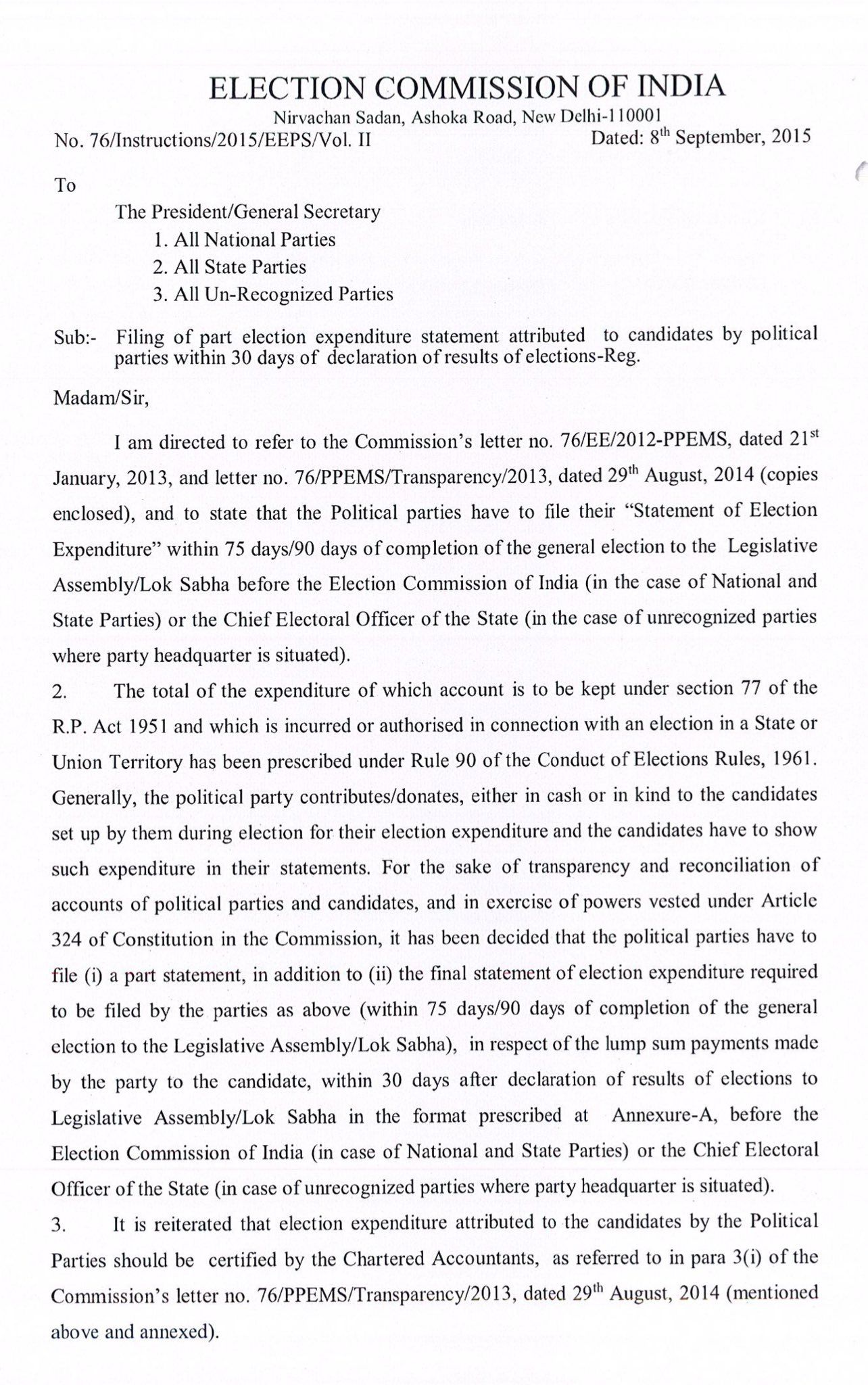 ELECTION COMMISSION OF INDIA

Nirvachan Sadan, Ashoka Road, New Delhi-110001

No. 76/Instructions/2015/EEPS/Vol. II

Dated: 8$^{th}$ September, 2015

To

The President/General Secretary
1. All National Parties
2. All State Parties
3. All Un-Recognized Parties

Sub:- Filing of part election expenditure statement attributed to candidates by political parties within 30 days of declaration of results of elections-Reg.

Madam/Sir,

I am directed to refer to the Commission's letter no. 76/EE/2012-PPEMS, dated 21$^{st}$ January, 2013, and letter no. 76/PPEMS/Transparency/2013, dated 29$^{th}$ August, 2014 (copies enclosed), and to state that the Political parties have to file their "Statement of Election Expenditure" within 75 days/90 days of completion of the general election to the Legislative Assembly/Lok Sabha before the Election Commission of India (in the case of National and State Parties) or the Chief Electoral Officer of the State (in the case of unrecognized parties where party headquarter is situated).

2. The total of the expenditure of which account is to be kept under section 77 of the R.P. Act 1951 and which is incurred or authorised in connection with an election in a State or Union Territory has been prescribed under Rule 90 of the Conduct of Elections Rules, 1961. Generally, the political party contributes/donates, either in cash or in kind to the candidates set up by them during election for their election expenditure and the candidates have to show such expenditure in their statements. For the sake of transparency and reconciliation of accounts of political parties and candidates, and in exercise of powers vested under Article 324 of Constitution in the Commission, it has been decided that the political parties have to file (i) a part statement, in addition to (ii) the final statement of election expenditure required to be filed by the parties as above (within 75 days/90 days of completion of the general election to the Legislative Assembly/Lok Sabha), in respect of the lump sum payments made by the party to the candidate, within 30 days after declaration of results of elections to Legislative Assembly/Lok Sabha in the format prescribed at Annexure-A, before the Election Commission of India (in case of National and State Parties) or the Chief Electoral Officer of the State (in case of unrecognized parties where party headquarter is situated).

3. It is reiterated that election expenditure attributed to the candidates by the Political Parties should be certified by the Chartered Accountants, as referred to in para 3(i) of the Commission's letter no. 76/PPEMS/Transparency/2013, dated 29$^{th}$ August, 2014 (mentioned above and annexed).